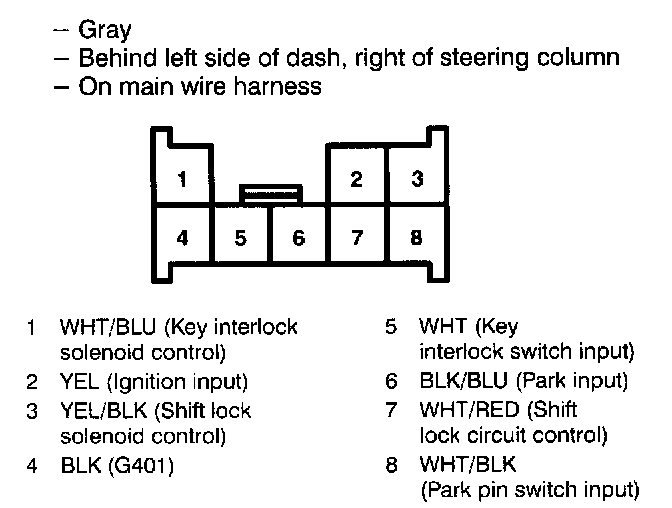 – Gray
– Behind left side of dash, right of steering column
– On main wire harness

1
2
3
4
5
6
7
8

1 WHT/BLU (Key interlock solenoid control)
2 YEL (Ignition input)
3 YEL/BLK (Shift lock solenoid control)
4 BLK (G401)

5 WHT (Key interlock switch input)
6 BLK/BLU (Park input)
7 WHT/RED (Shift lock circuit control)
8 WHT/BLK (Park pin switch input)